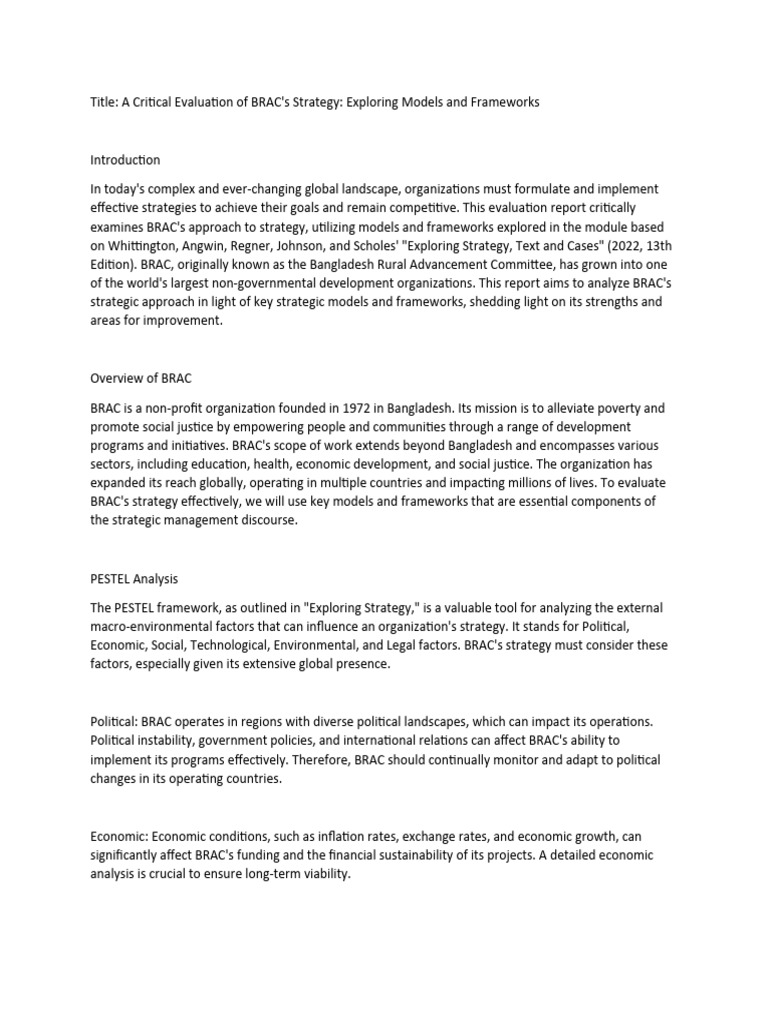 Title: A Critical Evaluation of BRAC's Strategy: Exploring Models and Frameworks

Introduction

In today's complex and ever-changing global landscape, organizations must formulate and implement effective strategies to achieve their goals and remain competitive. This evaluation report critically examines BRAC's approach to strategy, utilizing models and frameworks explored in the module based on Whittington, Angwin, Regner, Johnson, and Scholes' "Exploring Strategy, Text and Cases" (2022, 13th Edition). BRAC, originally known as the Bangladesh Rural Advancement Committee, has grown into one of the world's largest non-governmental development organizations. This report aims to analyze BRAC's strategic approach in light of key strategic models and frameworks, shedding light on its strengths and areas for improvement.

Overview of BRAC

BRAC is a non-profit organization founded in 1972 in Bangladesh. Its mission is to alleviate poverty and promote social justice by empowering people and communities through a range of development programs and initiatives. BRAC's scope of work extends beyond Bangladesh and encompasses various sectors, including education, health, economic development, and social justice. The organization has expanded its reach globally, operating in multiple countries and impacting millions of lives. To evaluate BRAC's strategy effectively, we will use key models and frameworks that are essential components of the strategic management discourse.

PESTEL Analysis

The PESTEL framework, as outlined in "Exploring Strategy," is a valuable tool for analyzing the external macro-environmental factors that can influence an organization's strategy. It stands for Political, Economic, Social, Technological, Environmental, and Legal factors. BRAC's strategy must consider these factors, especially given its extensive global presence.

Political: BRAC operates in regions with diverse political landscapes, which can impact its operations. Political instability, government policies, and international relations can affect BRAC's ability to implement its programs effectively. Therefore, BRAC should continually monitor and adapt to political changes in its operating countries.

Economic: Economic conditions, such as inflation rates, exchange rates, and economic growth, can significantly affect BRAC's funding and the financial sustainability of its projects. A detailed economic analysis is crucial to ensure long-term viability.